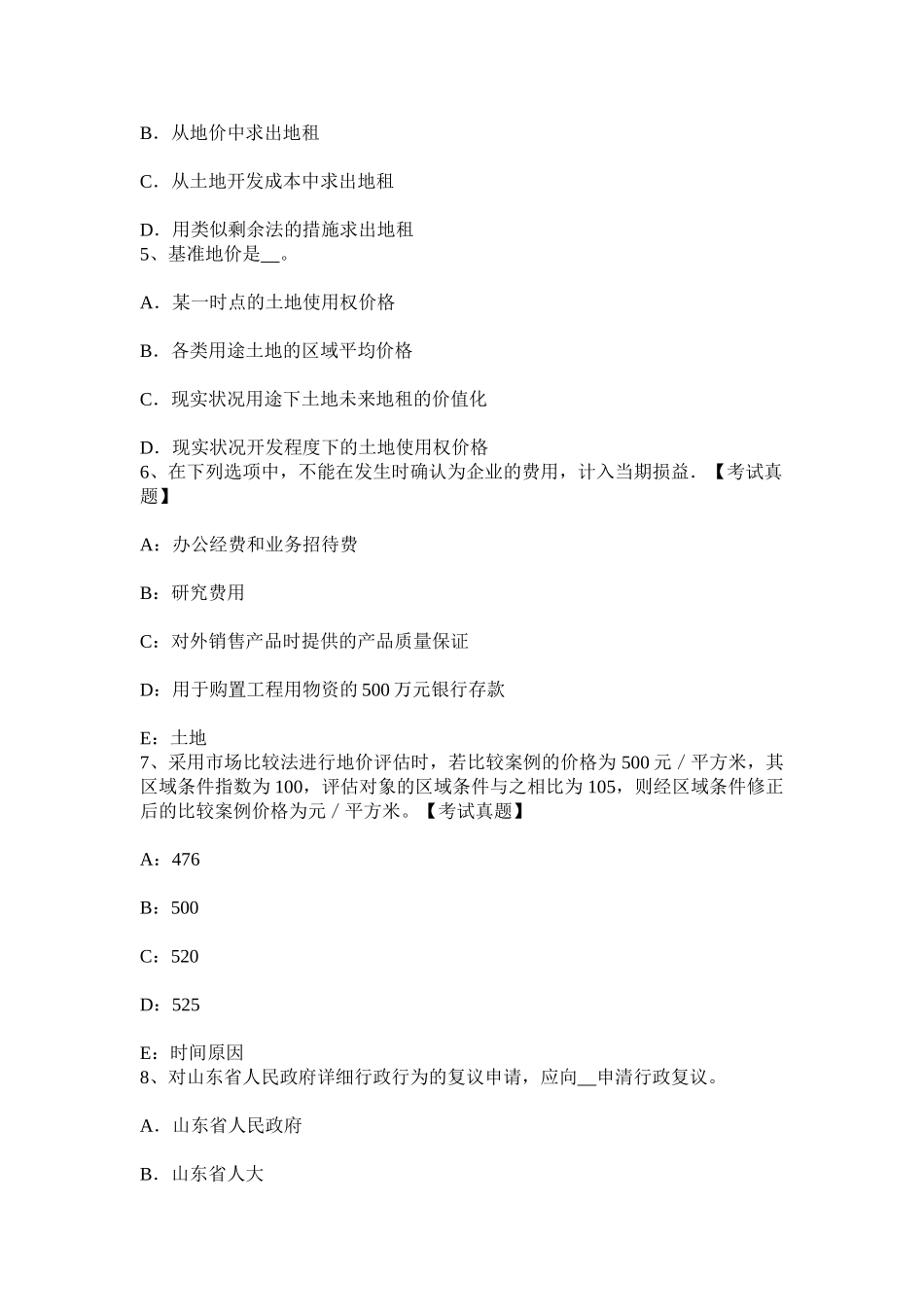 B．从地价中求出地租

C．从土地开发成本中求出地租

D．用类似剩余法的措施求出地租
5、基准地价是__。

A．某一时点的土地使用权价格

B．各类用途土地的区域平均价格

C．现实状况用途下土地未来地租的价值化

D．现实状况开发程度下的土地使用权价格
6、在下列选项中，不能在发生时确认为企业的费用，计入当期损益．【考试真题】

A：办公经费和业务招待费

B：研究费用

C：对外销售产品时提供的产品质量保证

D：用于购置工程用物资的 500 万元银行存款

E：土地
7、采用市场比较法进行地价评估时，若比较案例的价格为 500 元／平方米，其区域条件指数为 100，评估对象的区域条件与之相比为 105，则经区域条件修正后的比较案例价格为元／平方米。【考试真题】

A：476

B：500

C：520

D：525

E：时间原因
8、对山东省人民政府详细行政行为的复议申请，应向__申清行政复议。

A．山东省人民政府

B．山东省人大